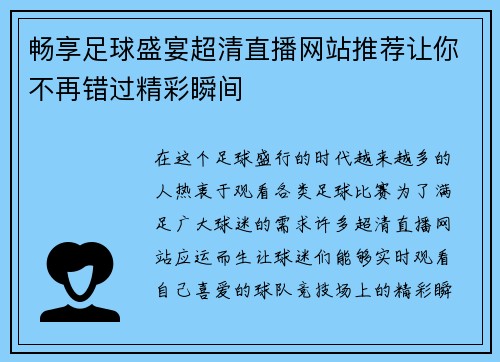 畅享足球盛宴超清直播网站推荐让你不再错过精彩瞬间

在这个足球盛行的时代越来越多的人热衷于观看各类足球比赛为了满足广大球迷的需求许多超清直播网站应运而生让球迷们能够实时观看自己喜爱的球队竞技场上的精彩瞬